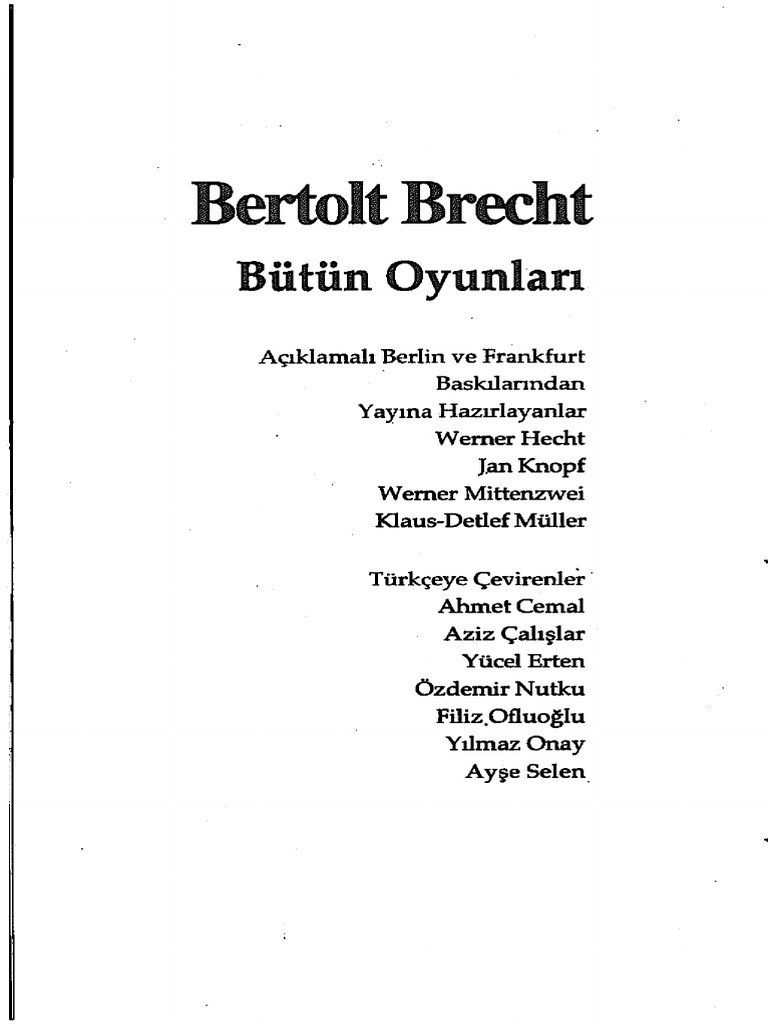 Bertolt Brecht
Bütün Oyunları

Açıklamalı Berlin ve Frankfurt Baskılarından
Yayına Hazırlayanlar
Werner Hecht
Jan Knopf
Werner Mittenzwei
Klaus-Detlef Müller

Türkçeye Çevirenler
Ahmet Cemal
Aziz Çalışlar
Yücel Erten
Özdemir Nutku
Filiz Ofluoğlu
Yılmaz Onay
Ayşe Selen